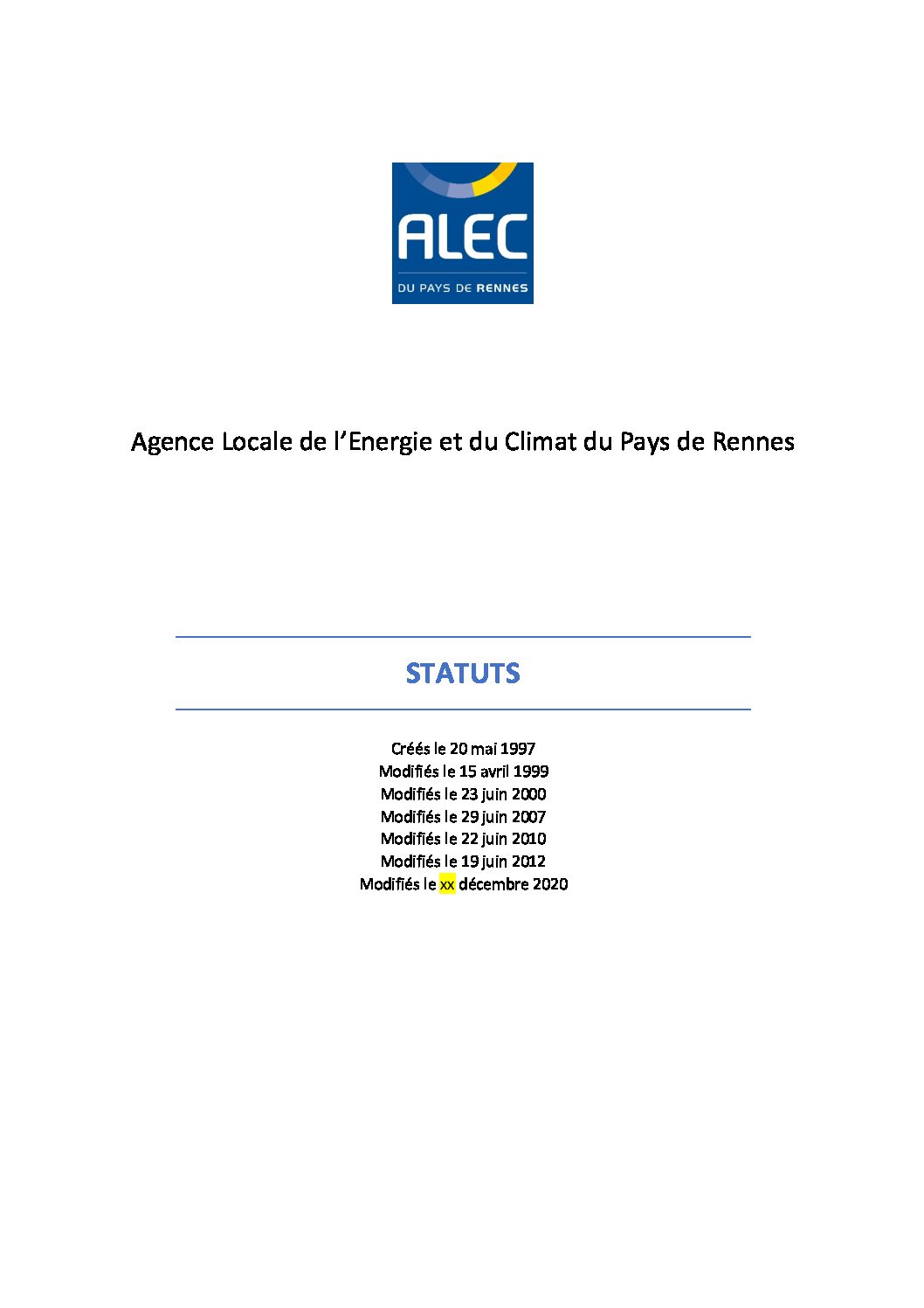 ALEC
DU PAYS DE RENNES

Agence Locale de l'Energie et du Climat du Pays de Rennes

STATUTS

Créés le 20 mai 1997
Modifiés le 15 avril 1999
Modifiés le 23 juin 2000
Modifiés le 29 juin 2007
Modifiés le 22 juin 2010
Modifiés le 19 juin 2012
Modifiés le xx décembre 2020